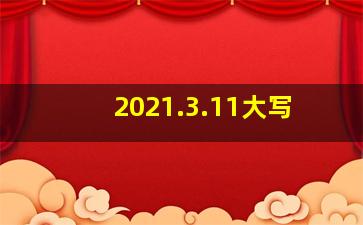 2021.3.11大写